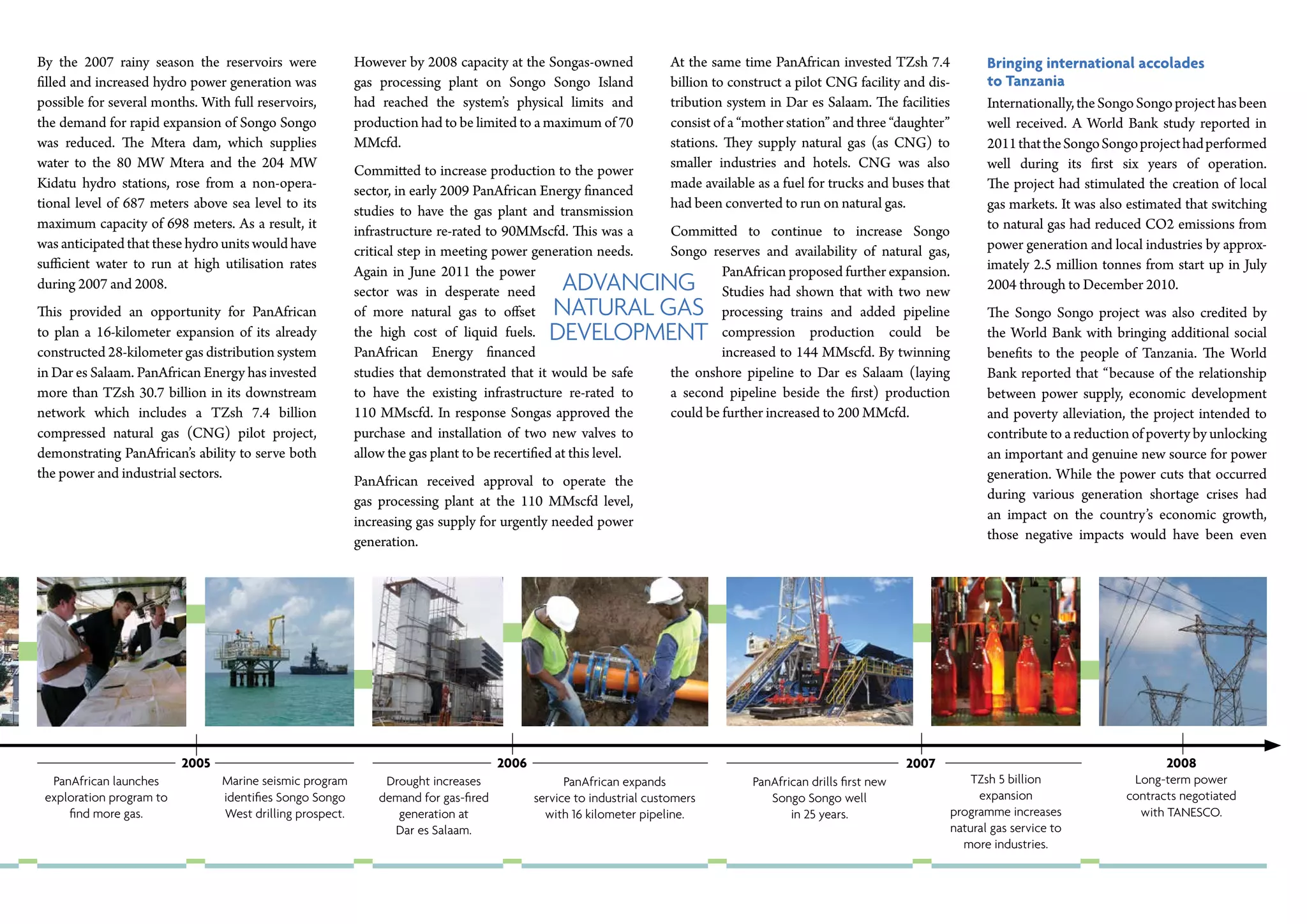 By the 2007 rainy season the reservoirs were filled and increased hydro power generation was possible for several months. With full reservoirs, the demand for rapid expansion of Songo Songo was reduced. The Mtera dam, which supplies water to the 80 MW Mtera and the 204 MW Kidatu hydro stations, rose from a non-operational level of 687 meters above sea level to its maximum capacity of 698 meters. As a result, it was anticipated that these hydro units would have sufficient water to run at high utilisation rates during 2007 and 2008.

This provided an opportunity for PanAfrican to plan a 16-kilometer expansion of its already constructed 28-kilometer gas distribution system in Dar es Salaam. PanAfrican Energy has invested more than TZsh 30.7 billion in its downstream network which includes a TZsh 7.4 billion compressed natural gas (CNG) pilot project, demonstrating PanAfrican's ability to serve both the power and industrial sectors.

However by 2008 capacity at the Songas-owned gas processing plant on Songo Songo Island had reached the system's physical limits and production had to be limited to a maximum of 70 MMcfd.

Committed to increase production to the power sector, in early 2009 PanAfrican Energy financed studies to have the gas plant and transmission infrastructure re-rated to 90MMscfd. This was a critical step in meeting power generation needs. Again in June 2011 the power sector was in desperate need of more natural gas to offset the high cost of liquid fuels. PanAfrican Energy financed studies that demonstrated that it would be safe to have the existing infrastructure re-rated to 110 MMscfd. In response Songas approved the purchase and installation of two new valves to allow the gas plant to be recertified at this level.

PanAfrican received approval to operate the gas processing plant at the 110 MMscfd level, increasing gas supply for urgently needed power generation.

ADVANCING NATURAL GAS DEVELOPMENT

At the same time PanAfrican invested TZsh 7.4 billion to construct a pilot CNG facility and distribution system in Dar es Salaam. The facilities consist of a "mother station" and three "daughter" stations. They supply natural gas (as CNG) to smaller industries and hotels. CNG was also made available as a fuel for trucks and buses that had been converted to run on natural gas.

Committed to continue to increase Songo Songo reserves and availability of natural gas, PanAfrican proposed further expansion. Studies had shown that with two new processing trains and added pipeline compression production could be increased to 144 MMscfd. By twinning the onshore pipeline to Dar es Salaam (laying a second pipeline beside the first) production could be further increased to 200 MMcfd.

Bringing international accolades to Tanzania

Internationally, the Songo Songo project has been well received. A World Bank study reported in 2011 that the Songo Songo project had performed well during its first six years of operation. The project had stimulated the creation of local gas markets. It was also estimated that switching to natural gas had reduced CO2 emissions from power generation and local industries by approximately 2.5 million tonnes from start up in July 2004 through to December 2010.

The Songo Songo project was also credited by the World Bank with bringing additional social benefits to the people of Tanzania. The World Bank reported that "because of the relationship between power supply, economic development and poverty alleviation, the project intended to contribute to a reduction of poverty by unlocking an important and genuine new source for power generation. While the power cuts that occurred during various generation shortage crises had an impact on the country's economic growth, those negative impacts would have been even

2005
PanAfrican launches exploration program to find more gas.
Marine seismic program identifies Songo Songo West drilling prospect.

2006
Drought increases demand for gas-fired generation at Dar es Salaam.
PanAfrican expands service to industrial customers with 16 kilometer pipeline.

2007
PanAfrican drills first new Songo Songo well in 25 years.
TZsh 5 billion expansion programme increases natural gas service to more industries.

2008
Long-term power contracts negotiated with TANESCO.